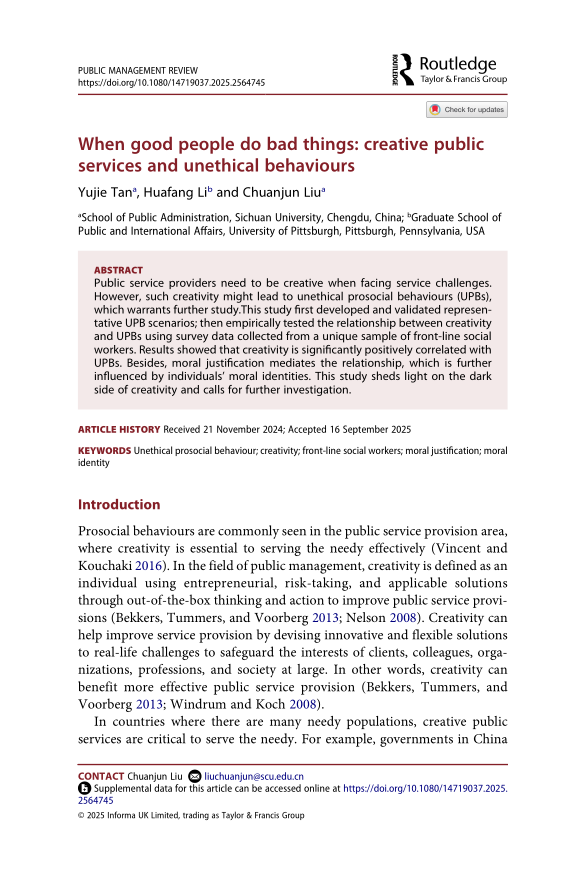 PUBLIC MANAGEMENT REVIEW
https://doi.org/10.1080/14719037.2025.2564745

ROUTLEDGE Routledge
Taylor & Francis Group

Check for updates

When good people do bad things: creative public services and unethical behaviours

Yujie Tan$^a$, Huafang Li$^b$ and Chuanjun Liu$^a$

$^a$School of Public Administration, Sichuan University, Chengdu, China; $^b$Graduate School of Public and International Affairs, University of Pittsburgh, Pittsburgh, Pennsylvania, USA

ABSTRACT
Public service providers need to be creative when facing service challenges. However, such creativity might lead to unethical prosocial behaviours (UPBs), which warrants further study.This study first developed and validated representative UPB scenarios; then empirically tested the relationship between creativity and UPBs using survey data collected from a unique sample of front-line social workers. Results showed that creativity is significantly positively correlated with UPBs. Besides, moral justification mediates the relationship, which is further influenced by individuals' moral identities. This study sheds light on the dark side of creativity and calls for further investigation.

ARTICLE HISTORY Received 21 November 2024; Accepted 16 September 2025

KEYWORDS Unethical prosocial behaviour; creativity; front-line social workers; moral justification; moral identity

Introduction

Prosocial behaviours are commonly seen in the public service provision area, where creativity is essential to serving the needy effectively (Vincent and Kouchaki 2016). In the field of public management, creativity is defined as an individual using entrepreneurial, risk-taking, and applicable solutions through out-of-the-box thinking and action to improve public service provisions (Bekkers, Tummers, and Voorberg 2013; Nelson 2008). Creativity can help improve service provision by devising innovative and flexible solutions to real-life challenges to safeguard the interests of clients, colleagues, organizations, professions, and society at large. In other words, creativity can benefit more effective public service provision (Bekkers, Tummers, and Voorberg 2013; Windrum and Koch 2008).

In countries where there are many needy populations, creative public services are critical to serve the needy. For example, governments in China

CONTACT Chuanjun Liu liuchuanjun@scu.edu.cn
Supplemental data for this article can be accessed online at https://doi.org/10.1080/14719037.2025.2564745
© 2025 Informa UK Limited, trading as Taylor & Francis Group